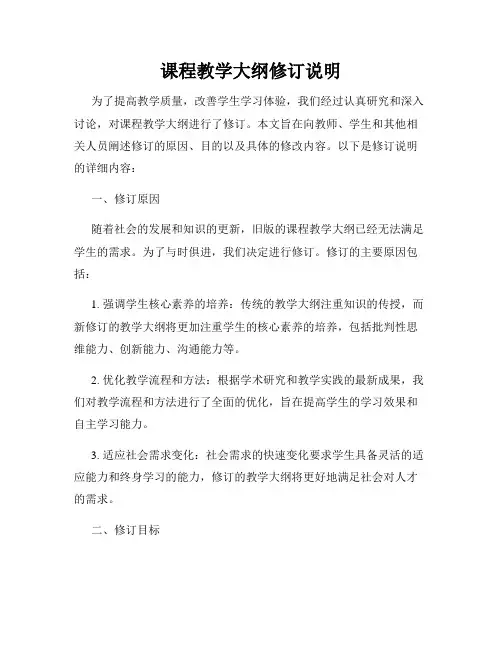 课程教学大纲修订说明

为了提高教学质量，改善学生学习体验，我们经过认真研究和深入讨论，对课程教学大纲进行了修订。本文旨在向教师、学生和其他相关人员阐述修订的原因、目的以及具体的修改内容。以下是修订说明的详细内容：

一、修订原因

随着社会的发展和知识的更新，旧版的课程教学大纲已经无法满足学生的需求。为了与时俱进，我们决定进行修订。修订的主要原因包括：

1. 强调学生核心素养的培养：传统的教学大纲注重知识的传授，而新修订的教学大纲将更加注重学生的核心素养的培养，包括批判性思维能力、创新能力、沟通能力等。

2. 优化教学流程和方法：根据学术研究和教学实践的最新成果，我们对教学流程和方法进行了全面的优化，旨在提高学生的学习效果和自主学习能力。

3. 适应社会需求变化：社会需求的快速变化要求学生具备灵活的适应能力和终身学习的能力，修订的教学大纲将更好地满足社会对人才的需求。

二、修订目标